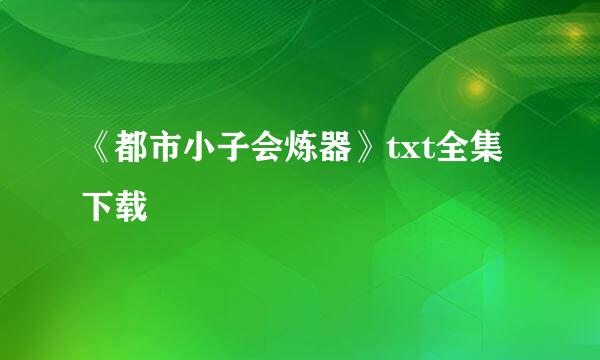 《都市小子会炼器》txt全集下载